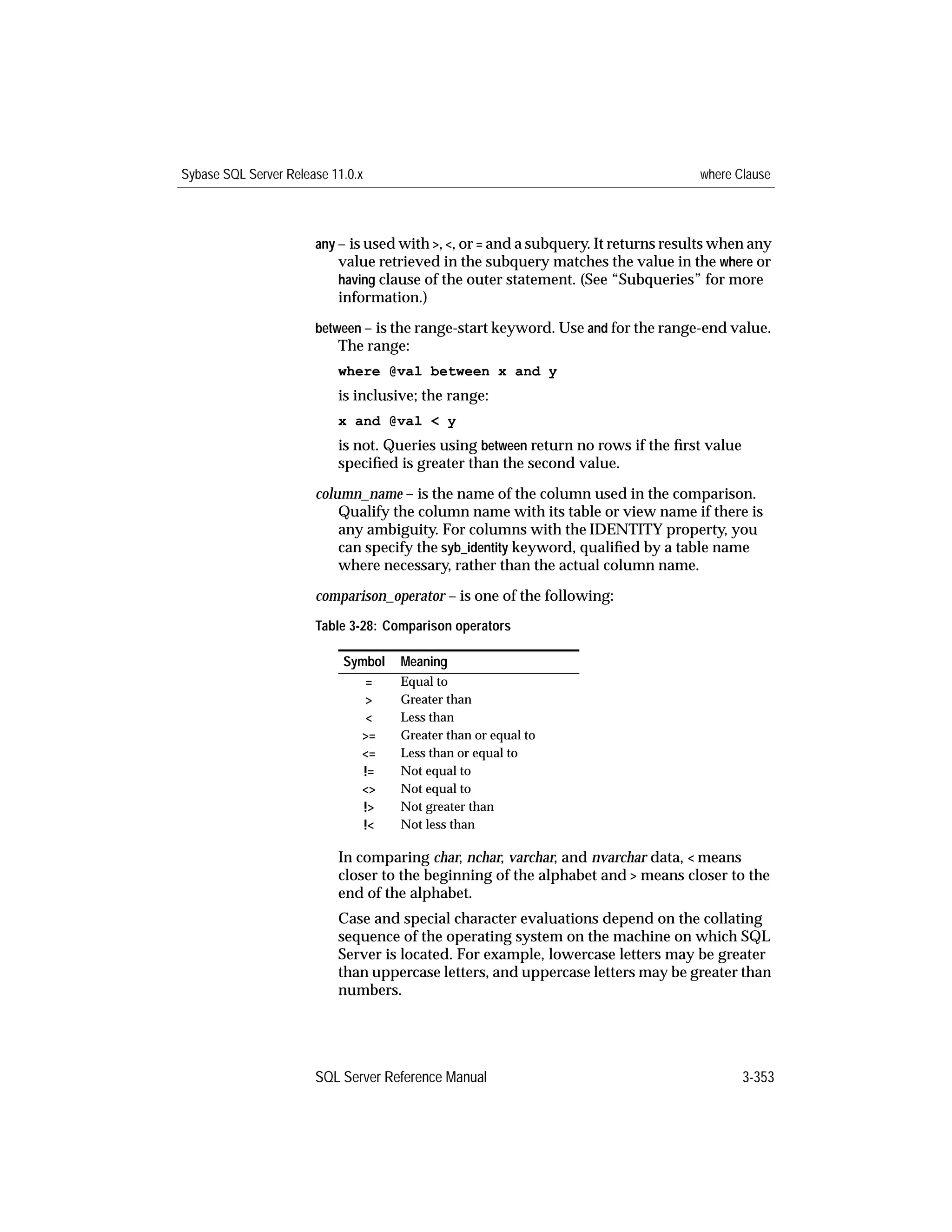 Sybase SQL Server Release 11.0.x

where Clause

any – is used with >, <, or = and a subquery. It returns results when any value retrieved in the subquery matches the value in the where or having clause of the outer statement. (See “Subqueries” for more information.)

between – is the range-start keyword. Use and for the range-end value. The range:

where @val between x and y

is inclusive; the range:

x and @val < y

is not. Queries using between return no rows if the first value specified is greater than the second value.

column_name – is the name of the column used in the comparison. Qualify the column name with its table or view name if there is any ambiguity. For columns with the IDENTITY property, you can specify the syb_identity keyword, qualified by a table name where necessary, rather than the actual column name.

comparison_operator – is one of the following:

Table 3-28: Comparison operators

| Symbol | Meaning |
|---|---|
| = | Equal to |
| > | Greater than |
| < | Less than |
| >= | Greater than or equal to |
| <= | Less than or equal to |
| != | Not equal to |
| <> | Not equal to |
| !> | Not greater than |
| !< | Not less than |

In comparing char, nchar, varchar, and nvarchar data, < means closer to the beginning of the alphabet and > means closer to the end of the alphabet.

Case and special character evaluations depend on the collating sequence of the operating system on the machine on which SQL Server is located. For example, lowercase letters may be greater than uppercase letters, and uppercase letters may be greater than numbers.

SQL Server Reference Manual

3-353